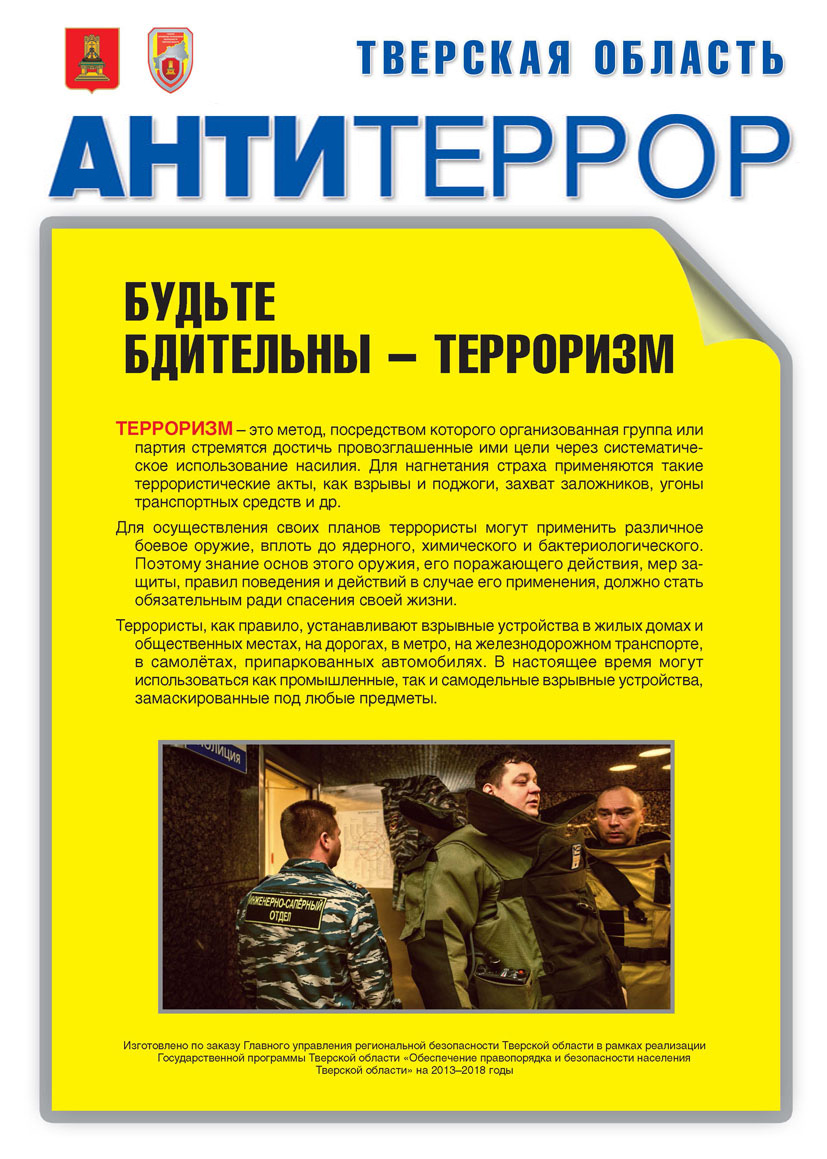 ТВЕРСКАЯ ОБЛАСТЬ

АНТИТЕРРОР

БУДЬТЕ БДИТЕЛЬНЫ – ТЕРРОРИЗМ

ТЕРРОРИЗМ – это метод, посредством которого организованная группа или партия стремятся достичь провозглашенные ими цели через систематическое использование насилия. Для нагнетания страха применяются такие террористические акты, как взрывы и поджоги, захват заложников, угоны транспортных средств и др.

Для осуществления своих планов террористы могут применить различное боевое оружие, вплоть до ядерного, химического и бактериологического. Поэтому знание основ этого оружия, его поражающего действия, мер защиты, правил поведения и действий в случае его применения, должно стать обязательным ради спасения своей жизни.

Террористы, как правило, устанавливают взрывные устройства в жилых домах и общественных местах, на дорогах, в метро, на железнодорожном транспорте, в самолётах, припаркованных автомобилях. В настоящее время могут использоваться как промышленные, так и самодельные взрывные устройства, замаскированные под любые предметы.

ПОЛИЦИЯ

ИНЖЕНЕРНО-САПЁРНЫЙ ОТДЕЛ

Изготовлено по заказу Главного управления региональной безопасности Тверской области в рамках реализации Государственной программы Тверской области «Обеспечение правопорядка и безопасности населения Тверской области» на 2013–2018 годы